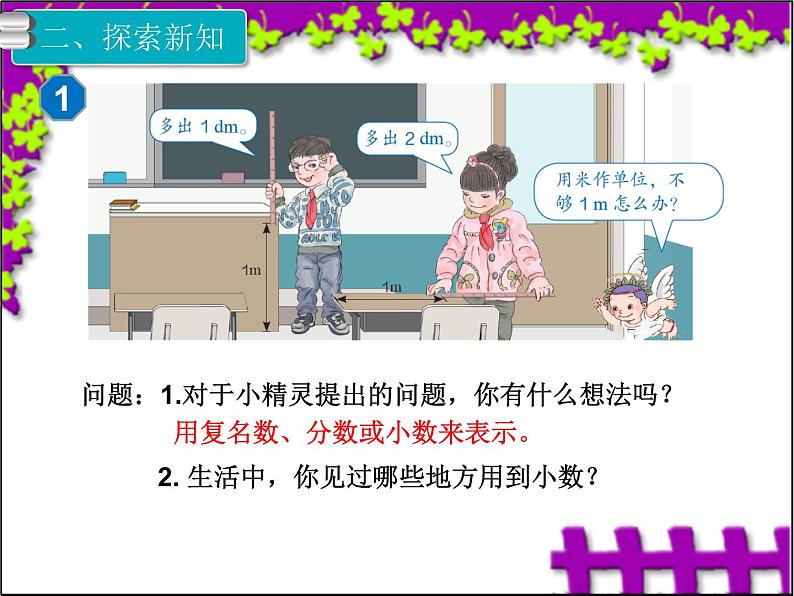 二、探索新知

1

多出 1 dm。

多出 2 dm。

用米作单位，不够 1 m 怎么办？

1m

1m

问题：1.对于小精灵提出的问题，你有什么想法吗？

用复名数、分数或小数来表示。

2. 生活中，你见过哪些地方用到小数？